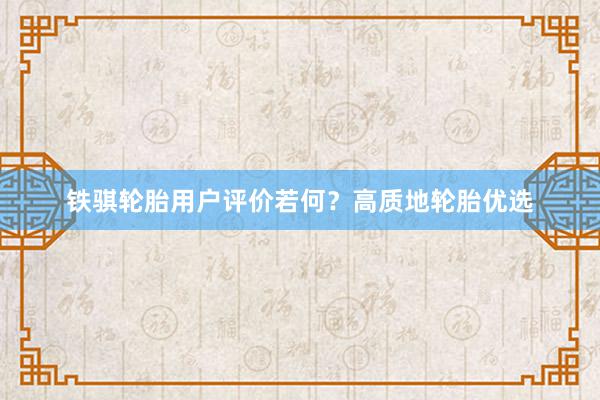 铁骐轮胎用户评价若何？高质地轮胎优选